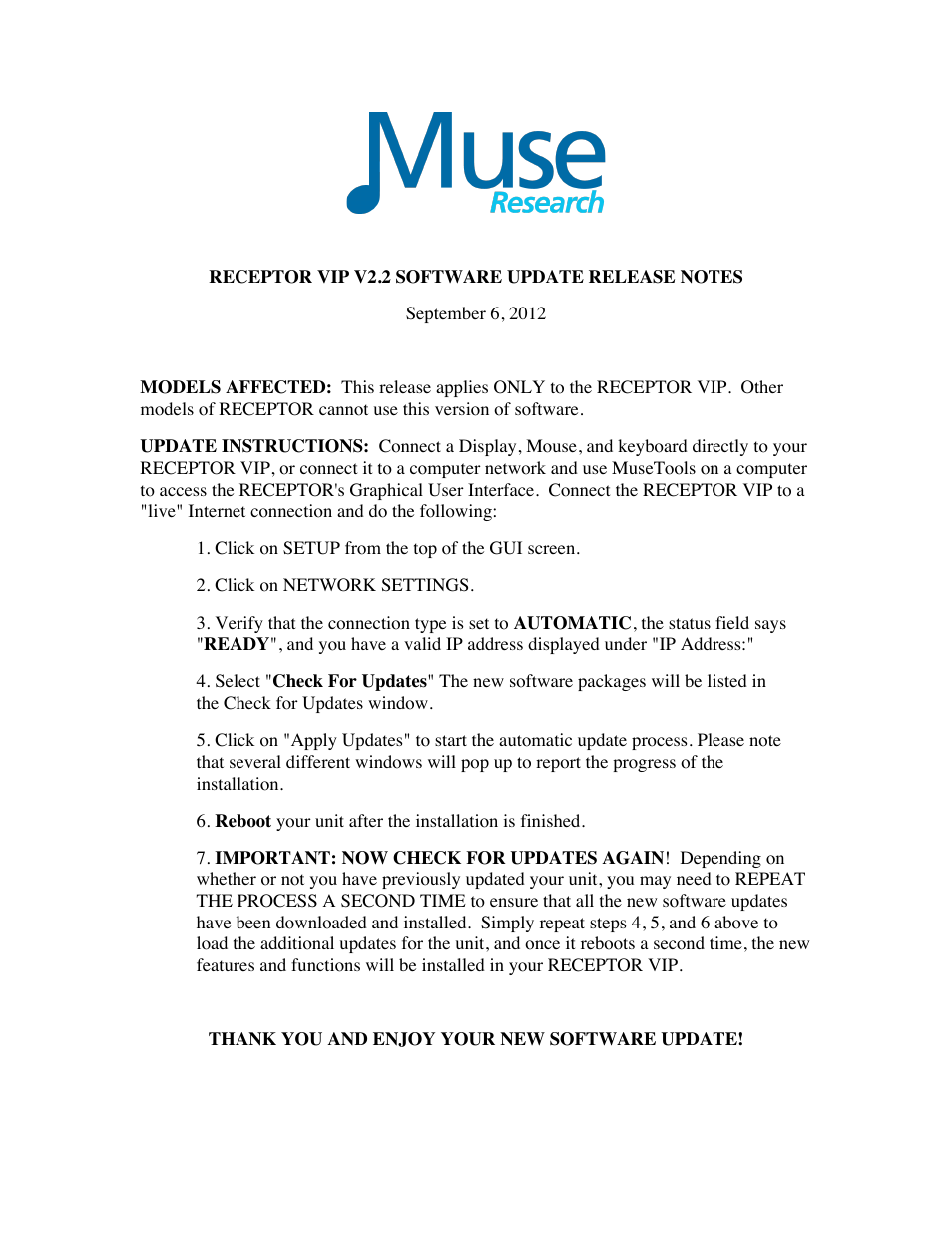 Muse Research

RECEPTOR VIP V2.2 SOFTWARE UPDATE RELEASE NOTES

September 6, 2012

MODELS AFFECTED: This release applies ONLY to the RECEPTOR VIP. Other models of RECEPTOR cannot use this version of software.

UPDATE INSTRUCTIONS: Connect a Display, Mouse, and keyboard directly to your RECEPTOR VIP, or connect it to a computer network and use MuseTools on a computer to access the RECEPTOR's Graphical User Interface. Connect the RECEPTOR VIP to a "live" Internet connection and do the following:

1. Click on SETUP from the top of the GUI screen.

2. Click on NETWORK SETTINGS.

3. Verify that the connection type is set to AUTOMATIC, the status field says "READY", and you have a valid IP address displayed under "IP Address:"

4. Select "Check For Updates" The new software packages will be listed in the Check for Updates window.

5. Click on "Apply Updates" to start the automatic update process. Please note that several different windows will pop up to report the progress of the installation.

6. Reboot your unit after the installation is finished.

7. IMPORTANT: NOW CHECK FOR UPDATES AGAIN! Depending on whether or not you have previously updated your unit, you may need to REPEAT THE PROCESS A SECOND TIME to ensure that all the new software updates have been downloaded and installed. Simply repeat steps 4, 5, and 6 above to load the additional updates for the unit, and once it reboots a second time, the new features and functions will be installed in your RECEPTOR VIP.

THANK YOU AND ENJOY YOUR NEW SOFTWARE UPDATE!